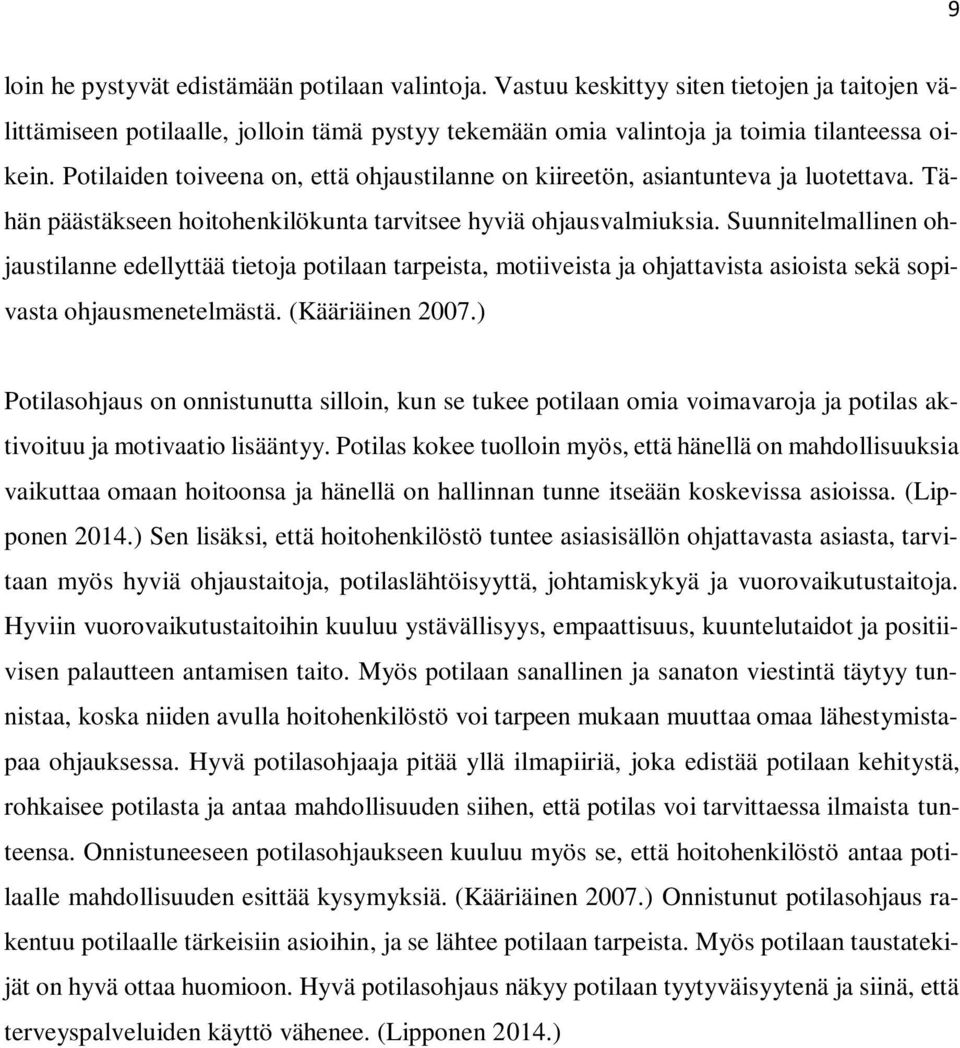 9

loin he pystyvät edistämään potilaan valintoja. Vastuu keskittyy siten tietojen ja taitojen välittämiseen potilaalle, jolloin tämä pystyy tekemään omia valintoja ja toimia tilanteessa oikein. Potilaiden toiveena on, että ohjaustilanne on kiireetön, asiantunteva ja luotettava. Tähän päästäkseen hoitohenkilökunta tarvitsee hyviä ohjausvalmiuksia. Suunnitelmallinen ohjaustilanne edellyttää tietoja potilaan tarpeista, motiiveista ja ohjattavista asioista sekä sopivasta ohjausmenetelmästä. (Kääriäinen 2007.)

Potilasohjaus on onnistunutta silloin, kun se tukee potilaan omia voimavaroja ja potilas aktivoituu ja motivaatio lisääntyy. Potilas kokee tuolloin myös, että hänellä on mahdollisuuksia vaikuttaa omaan hoitoonsa ja hänellä on hallinnan tunne itseään koskevissa asioissa. (Lipponen 2014.) Sen lisäksi, että hoitohenkilöstö tuntee asiasisällön ohjattavasta asiasta, tarvitaan myös hyviä ohjaustaitoja, potilaslähtöisyyttä, johtamiskykyä ja vuorovaikutustaitoja. Hyviin vuorovaikutustaitoihin kuuluu ystävällisyys, empaattisuus, kuuntelutaidot ja positiivisen palautteen antamisen taito. Myös potilaan sanallinen ja sanaton viestintä täytyy tunnistaa, koska niiden avulla hoitohenkilöstö voi tarpeen mukaan muuttaa omaa lähestymistapaa ohjauksessa. Hyvä potilasohjaaja pitää yllä ilmapiiriä, joka edistää potilaan kehitystä, rohkaisee potilasta ja antaa mahdollisuuden siihen, että potilas voi tarvittaessa ilmaista tunteensa. Onnistuneeseen potilasohjaukseen kuuluu myös se, että hoitohenkilöstö antaa potilaalle mahdollisuuden esittää kysymyksiä. (Kääriäinen 2007.) Onnistunut potilasohjaus rakentuu potilaalle tärkeisiin asioihin, ja se lähtee potilaan tarpeista. Myös potilaan taustatekijät on hyvä ottaa huomioon. Hyvä potilasohjaus näkyy potilaan tyytyväisyytenä ja siinä, että terveyspalveluiden käyttö vähenee. (Lipponen 2014.)